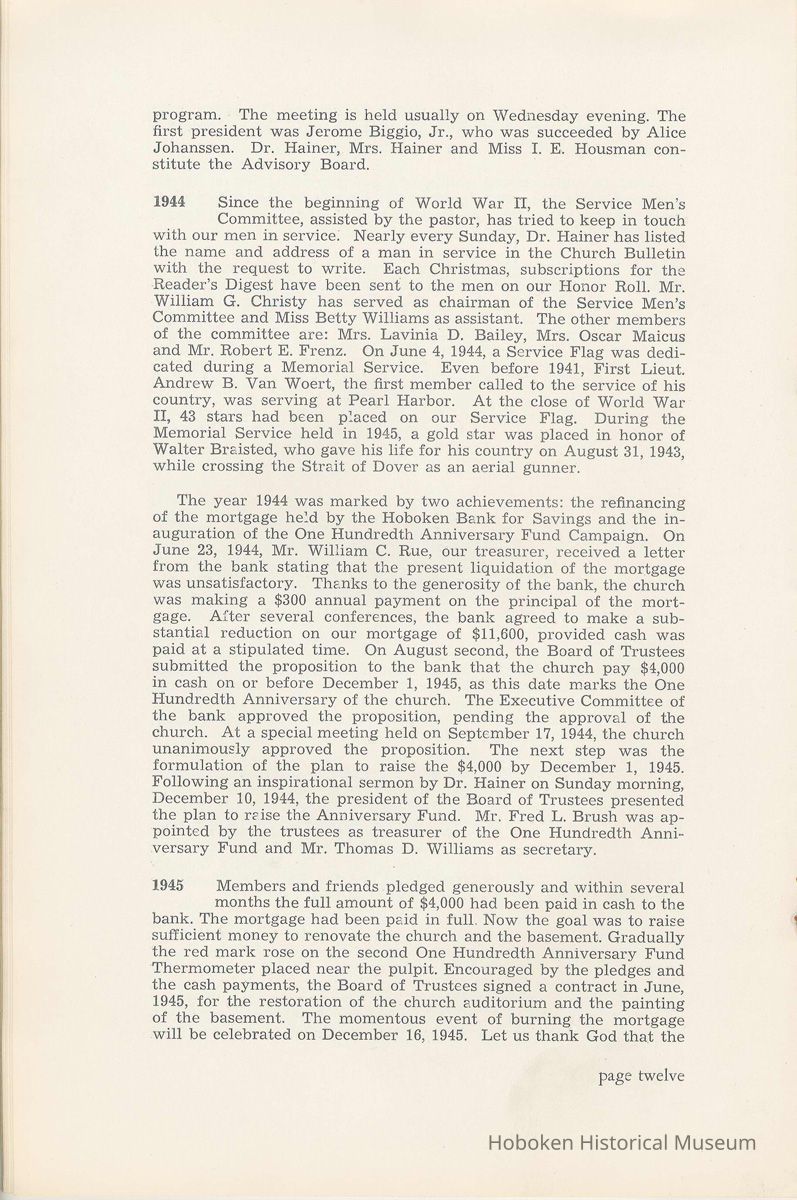 program. The meeting is held usually on Wednesday evening. The first president was Jerome Biggio, Jr., who was succeeded by Alice Johanssen. Dr. Hainer, Mrs. Hainer and Miss I. E. Housman constitute the Advisory Board.

1944 Since the beginning of World War II, the Service Men's Committee, assisted by the pastor, has tried to keep in touch with our men in service. Nearly every Sunday, Dr. Hainer has listed the name and address of a man in service in the Church Bulletin with the request to write. Each Christmas, subscriptions for the Reader's Digest have been sent to the men on our Honor Roll. Mr. William G. Christy has served as chairman of the Service Men's Committee and Miss Betty Williams as assistant. The other members of the committee are: Mrs. Lavinia D. Bailey, Mrs. Oscar Maicus and Mr. Robert E. Frenz. On June 4, 1944, a Service Flag was dedicated during a Memorial Service. Even before 1941, First Lieut. Andrew B. Van Woert, the first member called to the service of his country, was serving at Pearl Harbor. At the close of World War II, 43 stars had been placed on our Service Flag. During the Memorial Service held in 1945, a gold star was placed in honor of Walter Braisted, who gave his life for his country on August 31, 1943, while crossing the Strait of Dover as an aerial gunner.

The year 1944 was marked by two achievements: the refinancing of the mortgage held by the Hoboken Bank for Savings and the inauguration of the One Hundredth Anniversary Fund Campaign. On June 23, 1944, Mr. William C. Rue, our treasurer, received a letter from the bank stating that the present liquidation of the mortgage was unsatisfactory. Thanks to the generosity of the bank, the church was making a $300 annual payment on the principal of the mortgage. After several conferences, the bank agreed to make a substantial reduction on our mortgage of $11,600, provided cash was paid at a stipulated time. On August second, the Board of Trustees submitted the proposition to the bank that the church pay $4,000 in cash on or before December 1, 1945, as this date marks the One Hundredth Anniversary of the church. The Executive Committee of the bank approved the proposition, pending the approval of the church. At a special meeting held on September 17, 1944, the church unanimously approved the proposition. The next step was the formulation of the plan to raise the $4,000 by December 1, 1945. Following an inspirational sermon by Dr. Hainer on Sunday morning, December 10, 1944, the president of the Board of Trustees presented the plan to raise the Anniversary Fund. Mr. Fred L. Brush was appointed by the trustees as treasurer of the One Hundredth Anniversary Fund and Mr. Thomas D. Williams as secretary.

1945 Members and friends pledged generously and within several months the full amount of $4,000 had been paid in cash to the bank. The mortgage had been paid in full. Now the goal was to raise sufficient money to renovate the church and the basement. Gradually the red mark rose on the second One Hundredth Anniversary Fund Thermometer placed near the pulpit. Encouraged by the pledges and the cash payments, the Board of Trustees signed a contract in June, 1945, for the restoration of the church auditorium and the painting of the basement. The momentous event of burning the mortgage will be celebrated on December 16, 1945. Let us thank God that the

page twelve

Hoboken Historical Museum